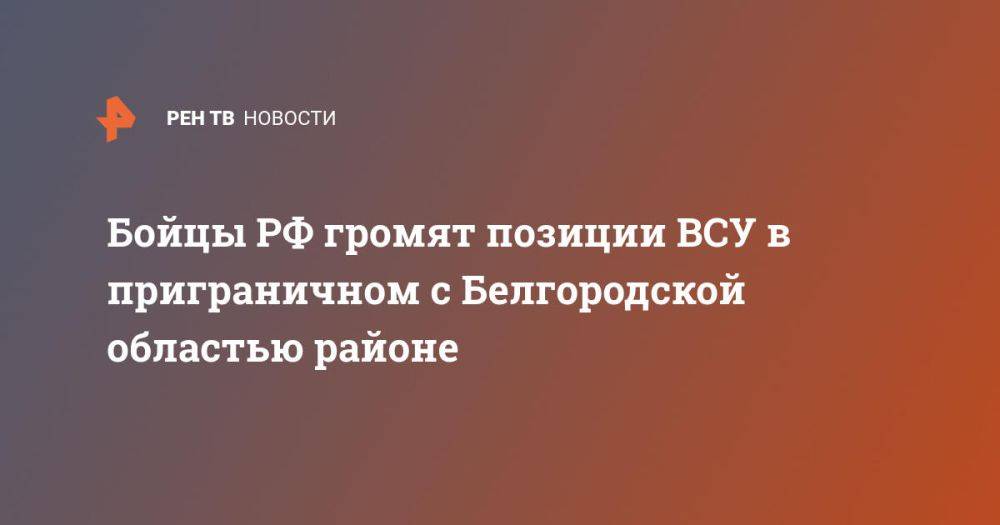 РЕН ТВ НОВОСТИ

Бойцы РФ громят позиции ВСУ в приграничном с Белгородской областью районе